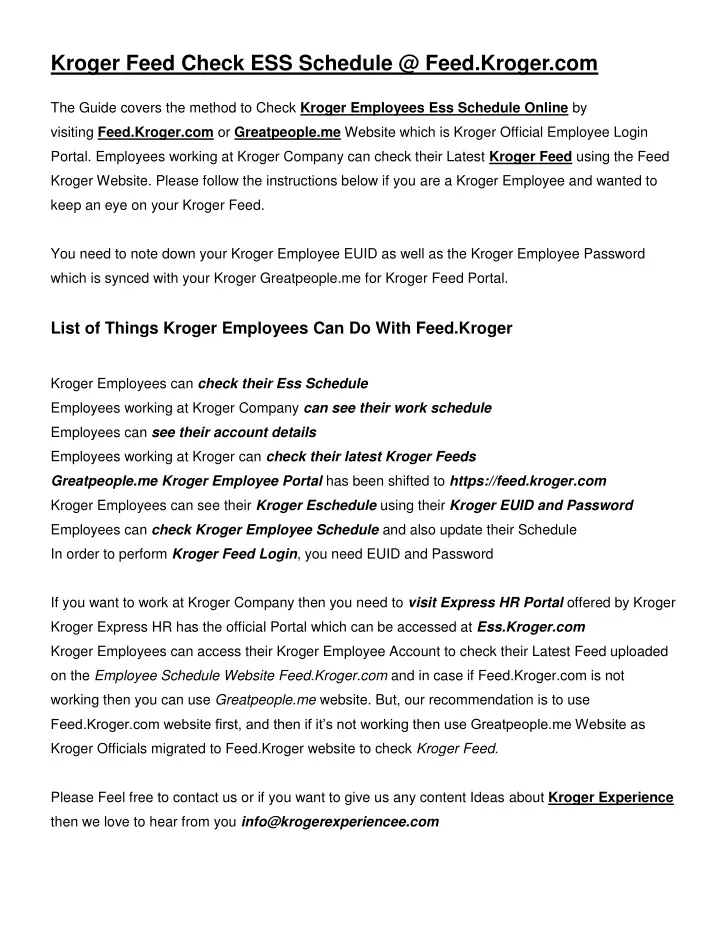 Kroger Feed Check ESS Schedule @ Feed.Kroger.com

The Guide covers the method to Check Kroger Employees Ess Schedule Online by visiting Feed.Kroger.com or Greatpeople.me Website which is Kroger Official Employee Login Portal. Employees working at Kroger Company can check their Latest Kroger Feed using the Feed Kroger Website. Please follow the instructions below if you are a Kroger Employee and wanted to keep an eye on your Kroger Feed.

You need to note down your Kroger Employee EUID as well as the Kroger Employee Password which is synced with your Kroger Greatpeople.me for Kroger Feed Portal.

List of Things Kroger Employees Can Do With Feed.Kroger

Kroger Employees can check their Ess Schedule
Employees working at Kroger Company can see their work schedule
Employees can see their account details
Employees working at Kroger can check their latest Kroger Feeds
Greatpeople.me Kroger Employee Portal has been shifted to https://feed.kroger.com
Kroger Employees can see their Kroger Eschedule using their Kroger EUID and Password
Employees can check Kroger Employee Schedule and also update their Schedule
In order to perform Kroger Feed Login, you need EUID and Password

If you want to work at Kroger Company then you need to visit Express HR Portal offered by Kroger
Kroger Express HR has the official Portal which can be accessed at Ess.Kroger.com
Kroger Employees can access their Kroger Employee Account to check their Latest Feed uploaded on the Employee Schedule Website Feed.Kroger.com and in case if Feed.Kroger.com is not working then you can use Greatpeople.me website. But, our recommendation is to use Feed.Kroger.com website first, and then if it's not working then use Greatpeople.me Website as Kroger Officials migrated to Feed.Kroger website to check Kroger Feed.

Please Feel free to contact us or if you want to give us any content Ideas about Kroger Experience then we love to hear from you info@krogerexperiencee.com